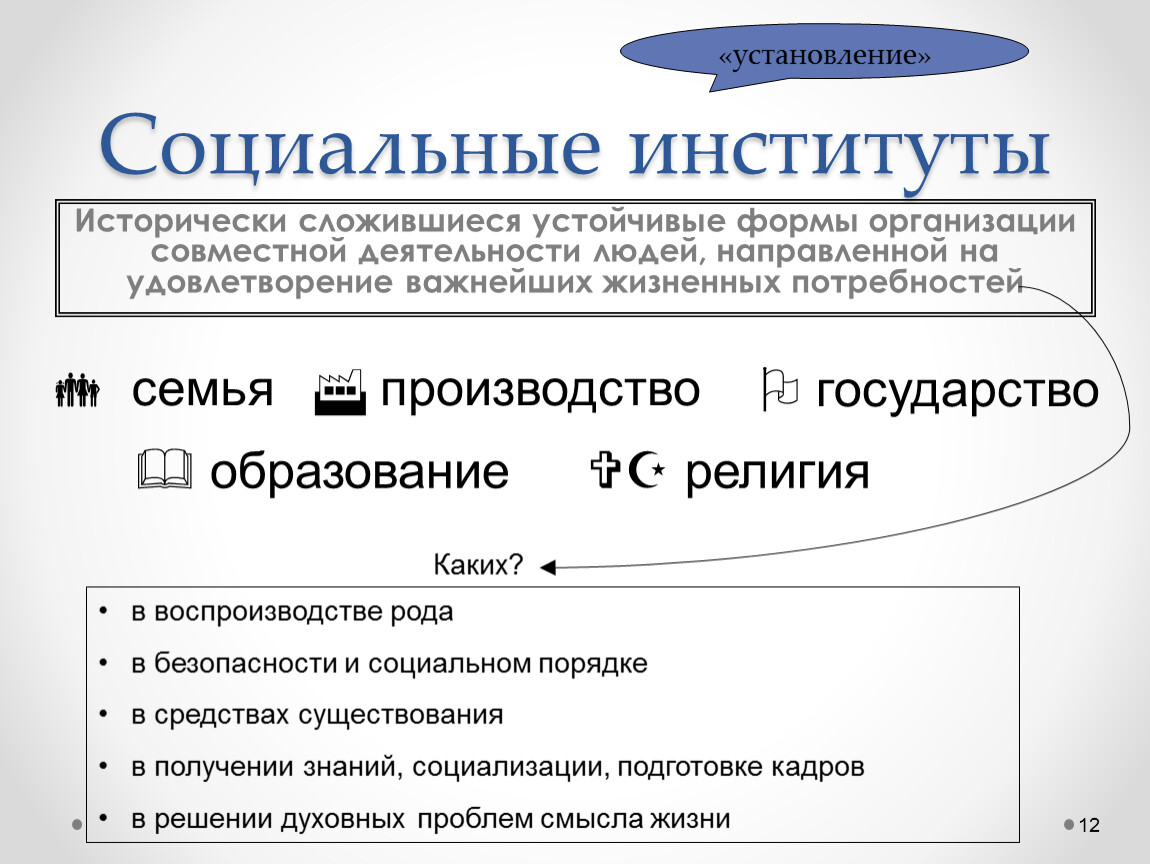 «установление»

Социальные институты

Исторически сложившиеся устойчивые формы организации совместной деятельности людей, направленной на удовлетворение важнейших жизненных потребностей

семья производство государство

образование религия

Каких?

• в воспроизводстве рода
• в безопасности и социальном порядке
• в средствах существования
• в получении знаний, социализации, подготовке кадров
• в решении духовных проблем смысла жизни

12